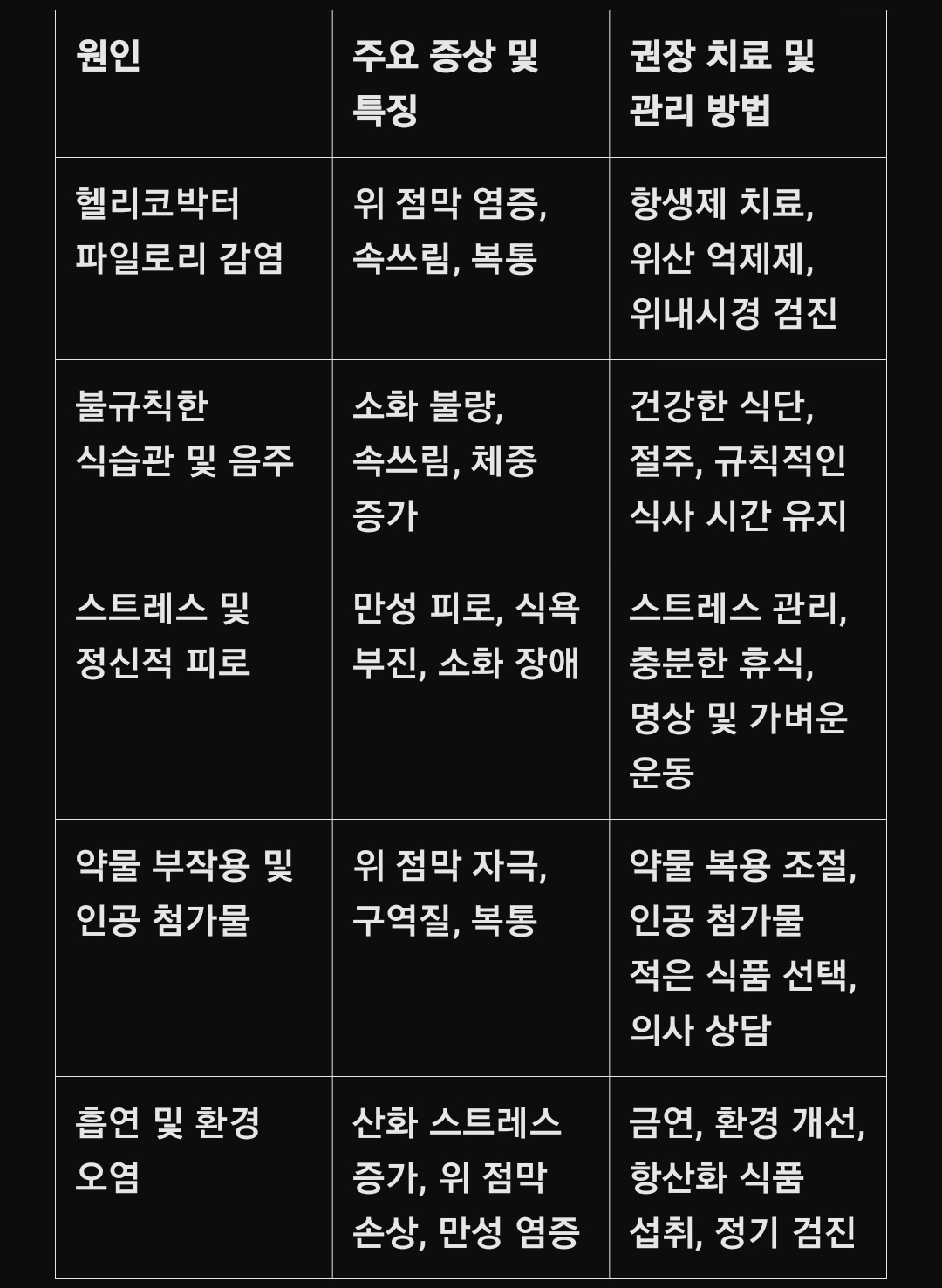 | 원인 | 주요 증상 및 특징 | 권장 치료 및 관리 방법 |
|---|---|---|
| 헬리코박터 파일로리 감염 | 위 점막 염증, 속쓰림, 복통 | 항생제 치료, 위산 억제제, 위내시경 검진 |
| 불규칙한 식습관 및 음주 | 소화 불량, 속쓰림, 체중 증가 | 건강한 식단, 절주, 규칙적인 식사 시간 유지 |
| 스트레스 및 정신적 피로 | 만성 피로, 식욕 부진, 소화 장애 | 스트레스 관리, 충분한 휴식, 명상 및 가벼운 운동 |
| 약물 부작용 및 인공 첨가물 | 위 점막 자극, 구역질, 복통 | 약물 복용 조절, 인공 첨가물 적은 식품 선택, 의사 상담 |
| 흡연 및 환경 오염 | 산화 스트레스 증가, 위 점막 손상, 만성 염증 | 금연, 환경 개선, 항산화 식품 섭취, 정기 검진 |